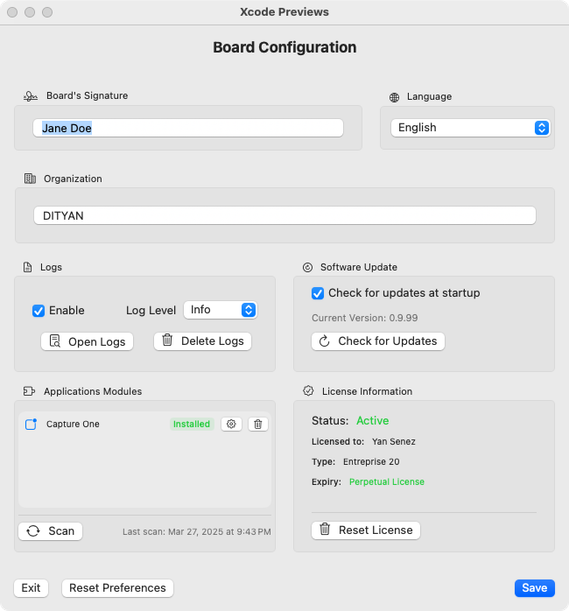 Xcode Previews

Board Configuration

Board's Signature

Jane Doe

Language

English

Organization

DITYAN

Logs

Enable

Log Level

Info

Open Logs

Delete Logs

Software Update

Check for updates at startup

Current Version: 0.9.99

Check for Updates

Applications Modules

Capture One

Installed

Scan

Last scan: Mar 27, 2025 at 9:43 PM

License Information

Status: Active

Licensed to: Yan Senez

Type: Entreprise 20

Expiry: Perpetual License

Reset License

Exit

Reset Preferences

Save